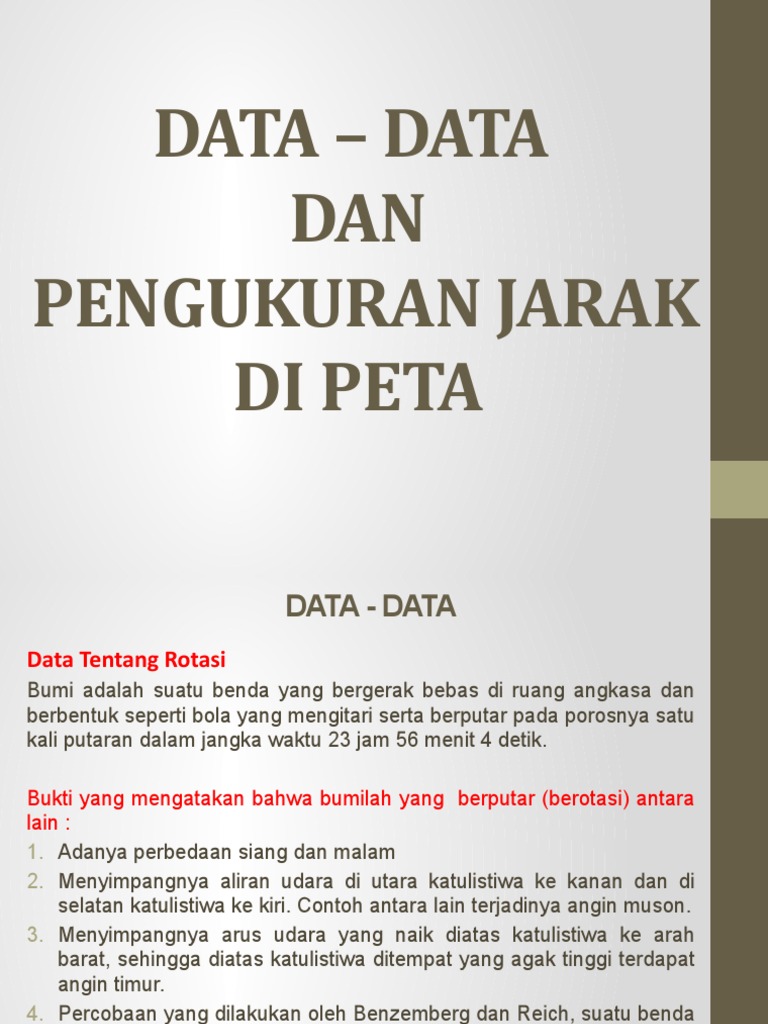 DATA – DATA DAN PENGUKURAN JARAK DI PETA

DATA - DATA

Data Tentang Rotasi

Bumi adalah suatu benda yang bergerak bebas di ruang angkasa dan berbentuk seperti bola yang mengitari serta berputar pada porosnya satu kali putaran dalam jangka waktu 23 jam 56 menit 4 detik.

Bukti yang mengatakan bahwa bumilah yang berputar (berotasi) antara lain :

1. Adanya perbedaan siang dan malam
2. Menyimpangnya aliran udara di utara katulistiwa ke kanan dan di selatan katulistiwa ke kiri. Contoh antara lain terjadinya angin muson.
3. Menyimpangnya arus udara yang naik diatas katulistiwa ke arah barat, sehingga diatas katulistiwa ditempat yang agak tinggi terdapat angin timur.
4. Percobaan yang dilakukan oleh Benzemberg dan Reich, suatu benda